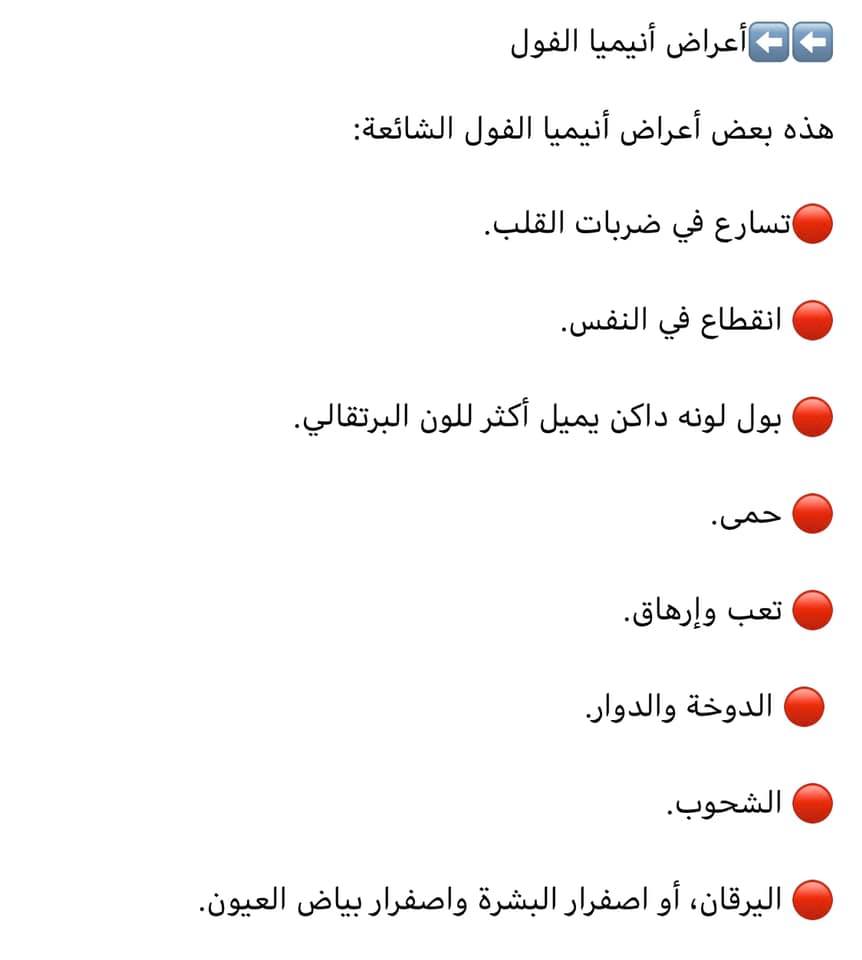 ⬅️⬅️أعراض أنيميا الفول

هذه بعض أعراض أنيميا الفول الشائعة:

🔴تسارع في ضربات القلب.

🔴 انقطاع في النفس.

🔴 بول لونه داكن يميل أكثر للون البرتقالي.

🔴 حمى.

🔴 تعب وإرهاق.

🔴 الدوخة والدوار.

🔴 الشحوب.

🔴 اليرقان، أو اصفرار البشرة واصفرار بياض العيون.